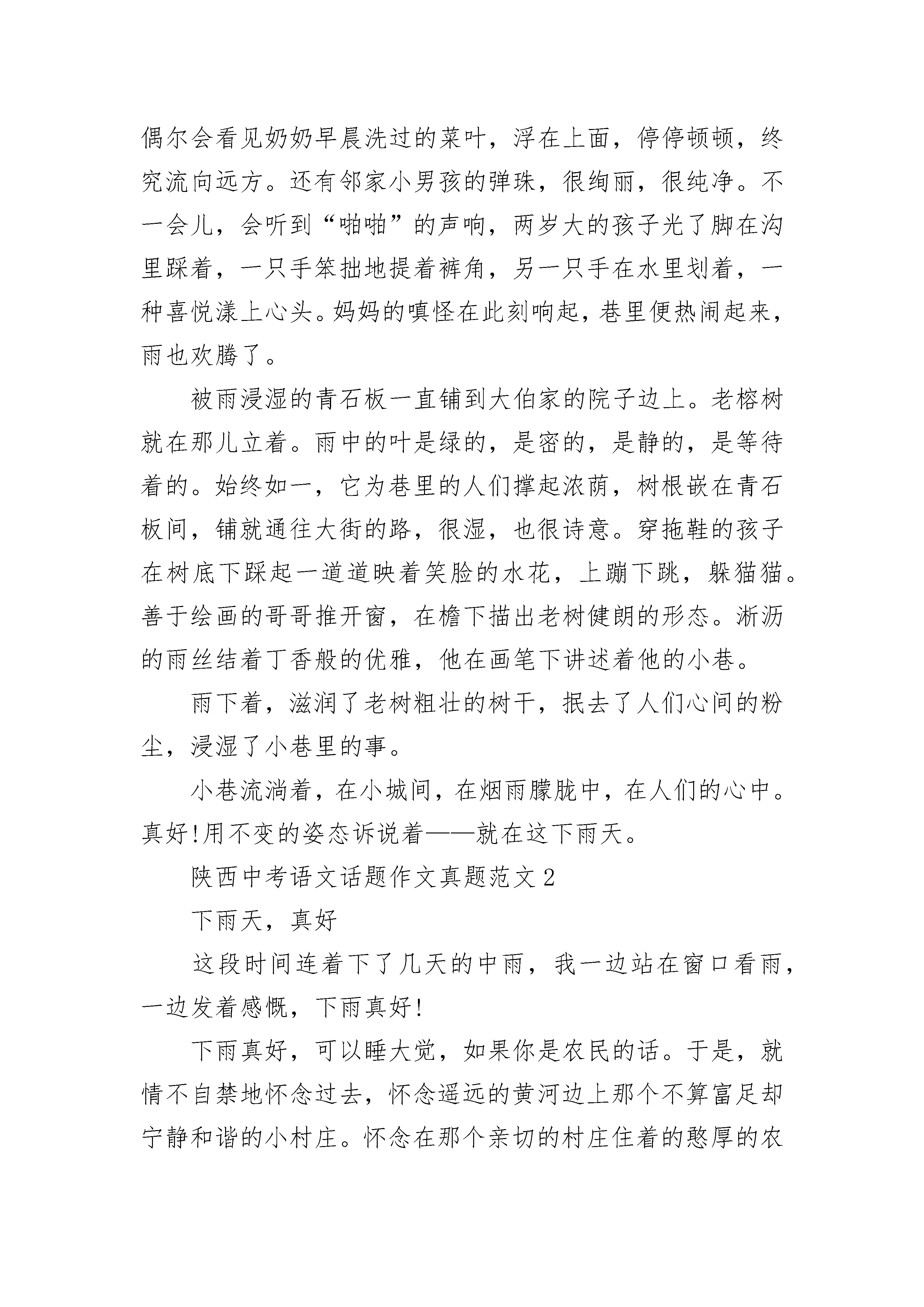 偶尔会看见奶奶早晨洗过的菜叶，浮在上面，停停顿顿，终究流向远方。还有邻家小男孩的弹珠，很绚丽，很纯净。不一会儿，会听到“啪啪”的声响，两岁大的孩子光了脚在沟里踩着，一只手笨拙地提着裤角，另一只手在水里划着，一种喜悦漾上心头。妈妈的嗔怪在此刻响起，巷里便热闹起来，雨也欢腾了。

被雨浸湿的青石板一直铺到大伯家的院子边上。老榕树就在那儿立着。雨中的叶是绿的，是密的，是静的，是等待着的。始终如一，它为巷里的人们撑起浓荫，树根嵌在青石板间，铺就通往大街的路，很湿，也很诗意。穿拖鞋的孩子在树底下踩起一道道映着笑脸的水花，上蹦下跳，躲猫猫。善于绘画的哥哥推开窗，在檐下描出老树健朗的形态。淅沥的雨丝结着丁香般的优雅，他在画笔下讲述着他的小巷。

雨下着，滋润了老树粗壮的树干，抿去了人们心间的粉尘，浸湿了小巷里的事。

小巷流淌着，在小城间，在烟雨朦胧中，在人们的心中。真好!用不变的姿态诉说着——就在这下雨天。

陕西中考语文话题作文真题范文2

下雨天，真好

这段时间连着下了几天的中雨，我一边站在窗口看雨，一边发着感慨，下雨真好!

下雨真好，可以睡大觉，如果你是农民的话。于是，就情不自禁地怀念过去，怀念遥远的黄河边上那个不算富足却宁静和谐的小村庄。怀念在那个亲切的村庄住着的憨厚的农